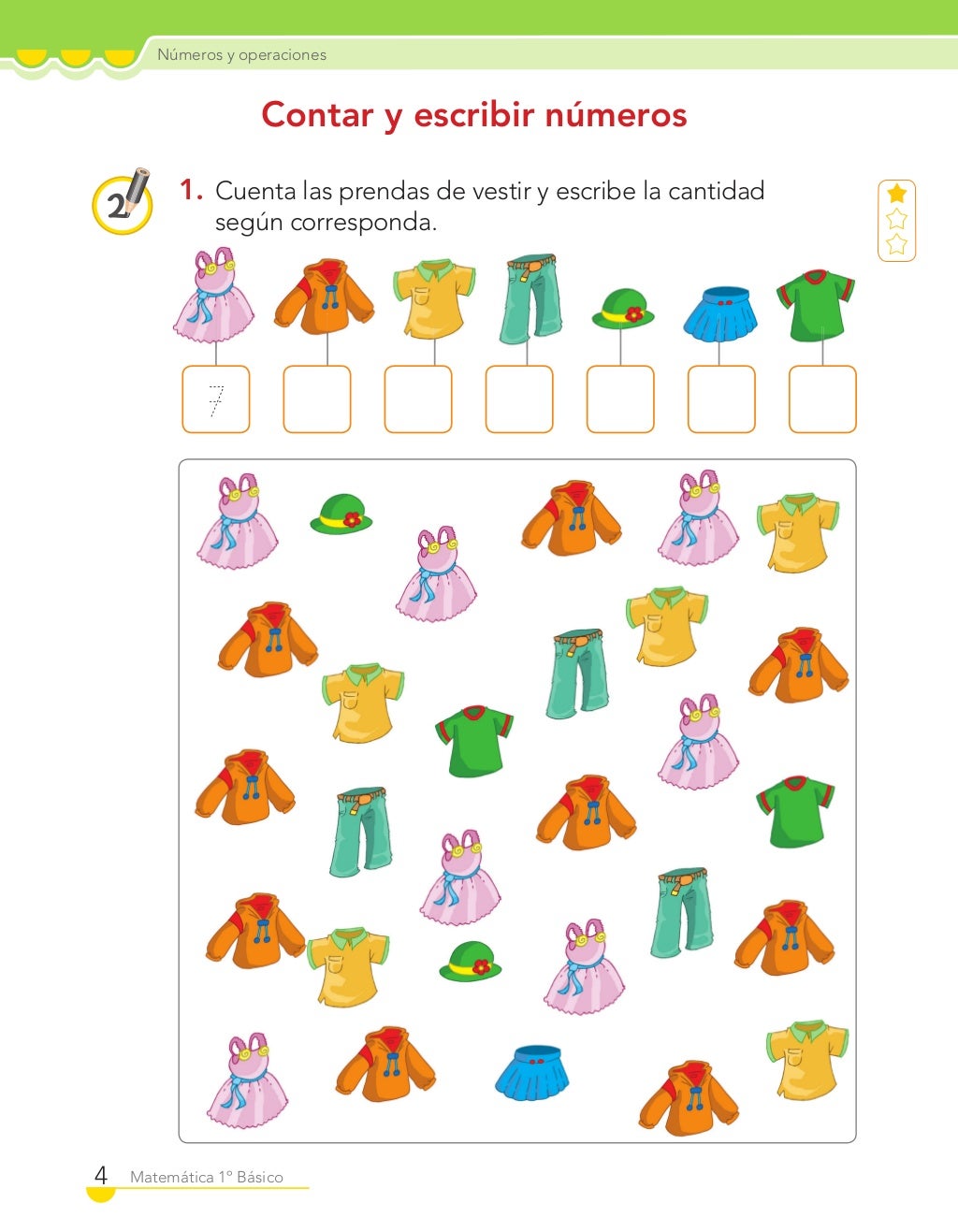 Números y operaciones

Contar y escribir números

2

1. Cuenta las prendas de vestir y escribe la cantidad según corresponda.

7

4 Matemática 1° Básico